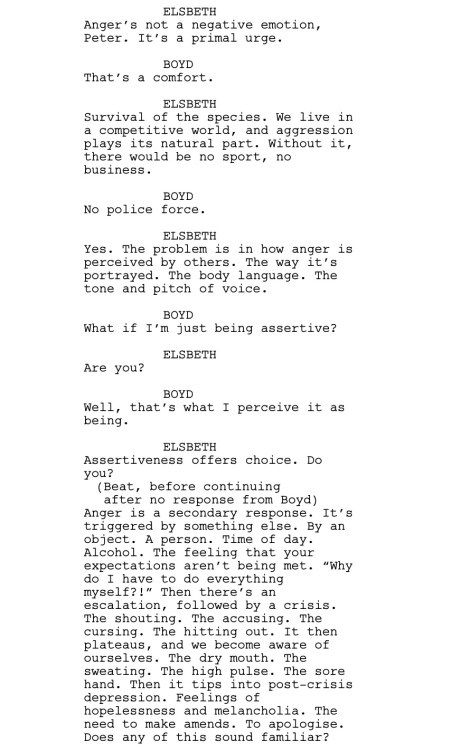 ELSBETH
Anger's not a negative emotion, Peter. It's a primal urge.

BOYD
That's a comfort.

ELSBETH
Survival of the species. We live in a competitive world, and aggression plays its natural part. Without it, there would be no sport, no business.

BOYD
No police force.

ELSBETH
Yes. The problem is in how anger is perceived by others. The way it's portrayed. The body language. The tone and pitch of voice.

BOYD
What if I'm just being assertive?

ELSBETH
Are you?

BOYD
Well, that's what I perceive it as being.

ELSBETH
Assertiveness offers choice. Do you?
(Beat, before continuing after no response from Boyd)
Anger is a secondary response. It's triggered by something else. By an object. A person. Time of day. Alcohol. The feeling that your expectations aren't being met. "Why do I have to do everything myself?!" Then there's an escalation, followed by a crisis. The shouting. The accusing. The cursing. The hitting out. It then plateaus, and we become aware of ourselves. The dry mouth. The sweating. The high pulse. The sore hand. Then it tips into post-crisis depression. Feelings of hopelessness and melancholia. The need to make amends. To apologise. Does any of this sound familiar?